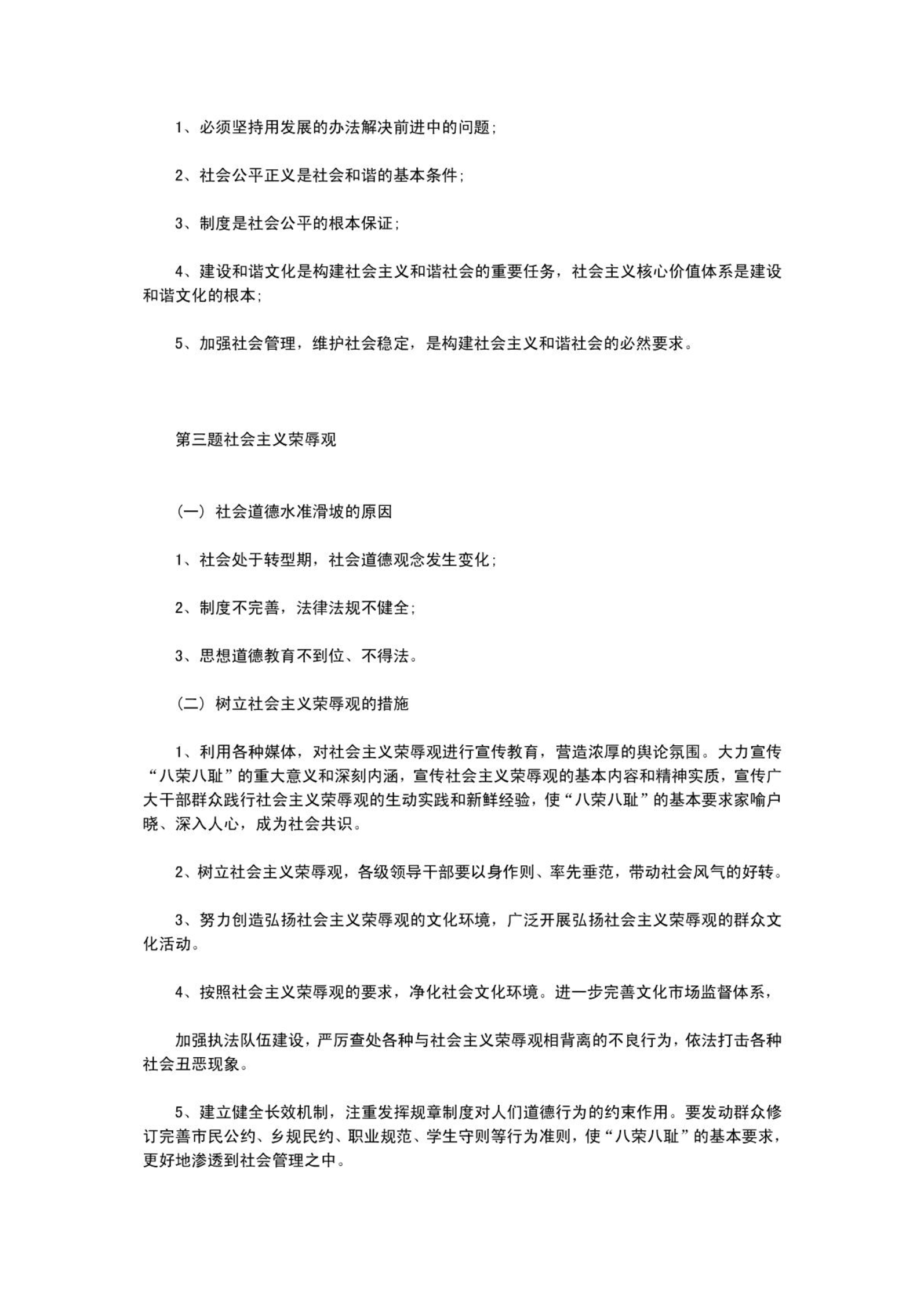 1、必须坚持用发展的办法解决前进中的问题;

2、社会公平正义是社会和谐的基本条件;

3、制度是社会公平的根本保证;

4、建设和谐文化是构建社会主义和谐社会的重要任务，社会主义核心价值体系是建设和谐文化的根本;

5、加强社会管理，维护社会稳定，是构建社会主义和谐社会的必然要求。

第三题社会主义荣辱观

（一）社会道德水准滑坡的原因

1、社会处于转型期，社会道德观念发生变化;

2、制度不完善，法律法规不健全;

3、思想道德教育不到位、不得法。

（二）树立社会主义荣辱观的措施

1、利用各种媒体，对社会主义荣辱观进行宣传教育，营造浓厚的舆论氛围。大力宣传“八荣八耻”的重大意义和深刻内涵，宣传社会主义荣辱观的基本内容和精神实质，宣传广大干部群众践行社会主义荣辱观的生动实践和新鲜经验，使“八荣八耻”的基本要求家喻户晓、深入人心，成为社会共识。

2、树立社会主义荣辱观，各级领导干部要以身作则、率先垂范，带动社会风气的好转。

3、努力创造弘扬社会主义荣辱观的文化环境，广泛开展弘扬社会主义荣辱观的群众文化活动。

4、按照社会主义荣辱观的要求，净化社会文化环境。进一步完善文化市场监督体系，

加强执法队伍建设，严厉查处各种与社会主义荣辱观相背离的不良行为，依法打击各种社会丑恶现象。

5、建立健全长效机制，注重发挥规章制度对人们道德行为的约束作用。要发动群众修订完善市民公约、乡规民约、职业规范、学生守则等行为准则，使“八荣八耻”的基本要求，更好地渗透到社会管理之中。